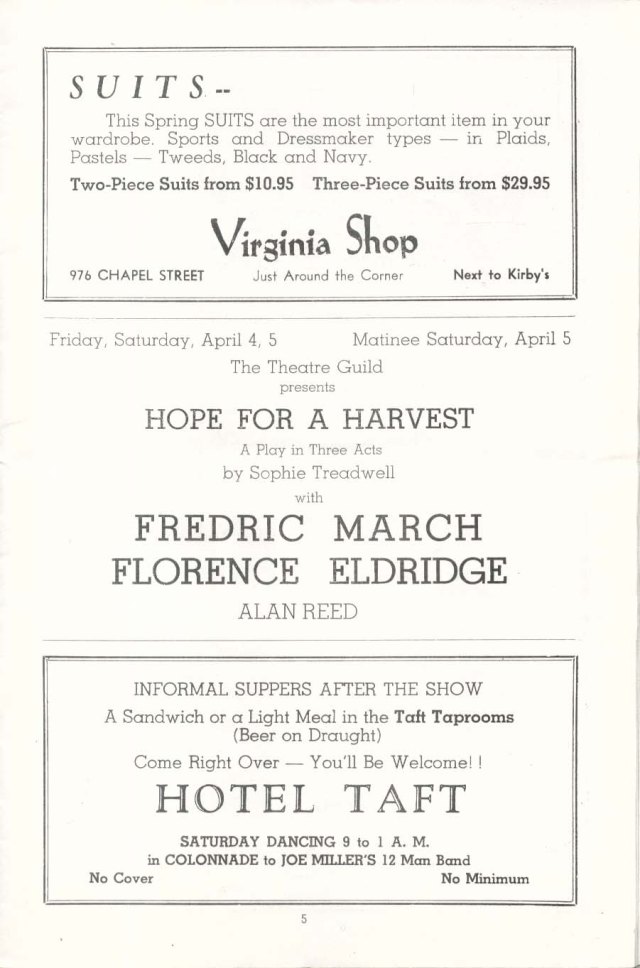 SUITS --

This Spring SUITS are the most important item in your wardrobe. Sports and Dressmaker types — in Plaids, Pastels — Tweeds, Black and Navy.

Two-Piece Suits from $10.95 Three-Piece Suits from $29.95

Virginia Shop

976 CHAPEL STREET Just Around the Corner Next to Kirby's

Friday, Saturday, April 4, 5 Matinee Saturday, April 5

The Theatre Guild
presents

HOPE FOR A HARVEST

A Play in Three Acts
by Sophie Treadwell
with

FREDRIC MARCH
FLORENCE ELDRIDGE

ALAN REED

INFORMAL SUPPERS AFTER THE SHOW

A Sandwich or a Light Meal in the Taft Taprooms (Beer on Draught)

Come Right Over — You'll Be Welcome! !

HOTEL TAFT

SATURDAY DANCING 9 to 1 A. M.
in COLONNADE to JOE MILLER'S 12 Man Band

No Cover No Minimum

5